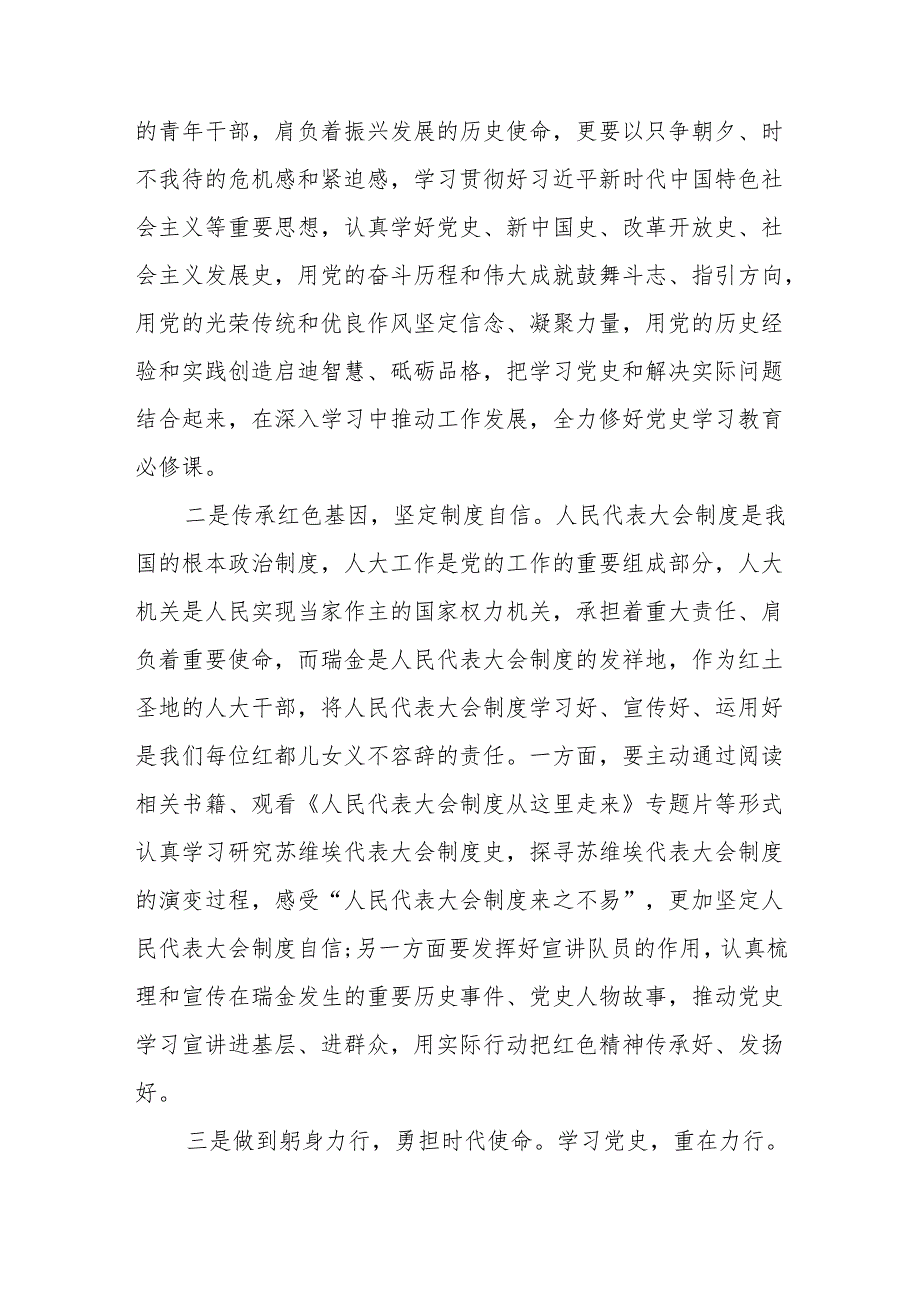 的青年干部，肩负着振兴发展的历史使命，更要以只争朝夕、时不我待的危机感和紧迫感，学习贯彻好习近平新时代中国特色社会主义等重要思想，认真学好党史、新中国史、改革开放史、社会主义发展史，用党的奋斗历程和伟大成就鼓舞斗志、指引方向，用党的光荣传统和优良作风坚定信念、凝聚力量，用党的历史经验和实践创造启迪智慧、砥砺品格，把学习党史和解决实际问题结合起来，在深入学习中推动工作发展，全力修好党史学习教育必修课。

二是传承红色基因，坚定制度自信。人民代表大会制度是我国的根本政治制度，人大工作是党的工作的重要组成部分，人大机关是人民实现当家作主的国家权力机关，承担着重大责任、肩负着重要使命，而瑞金是人民代表大会制度的发祥地，作为红土圣地的人大干部，将人民代表大会制度学习好、宣传好、运用好是我们每位红都儿女义不容辞的责任。一方面，要主动通过阅读相关书籍、观看《人民代表大会制度从这里走来》专题片等形式认真学习研究苏维埃代表大会制度史，探寻苏维埃代表大会制度的演变过程，感受“人民代表大会制度来之不易”，更加坚定人民代表大会制度自信;另一方面要发挥好宣讲队员的作用，认真梳理和宣传在瑞金发生的重要历史事件、党史人物故事，推动党史学习宣讲进基层、进群众，用实际行动把红色精神传承好、发扬好。

三是做到躬身力行，勇担时代使命。学习党史，重在力行。